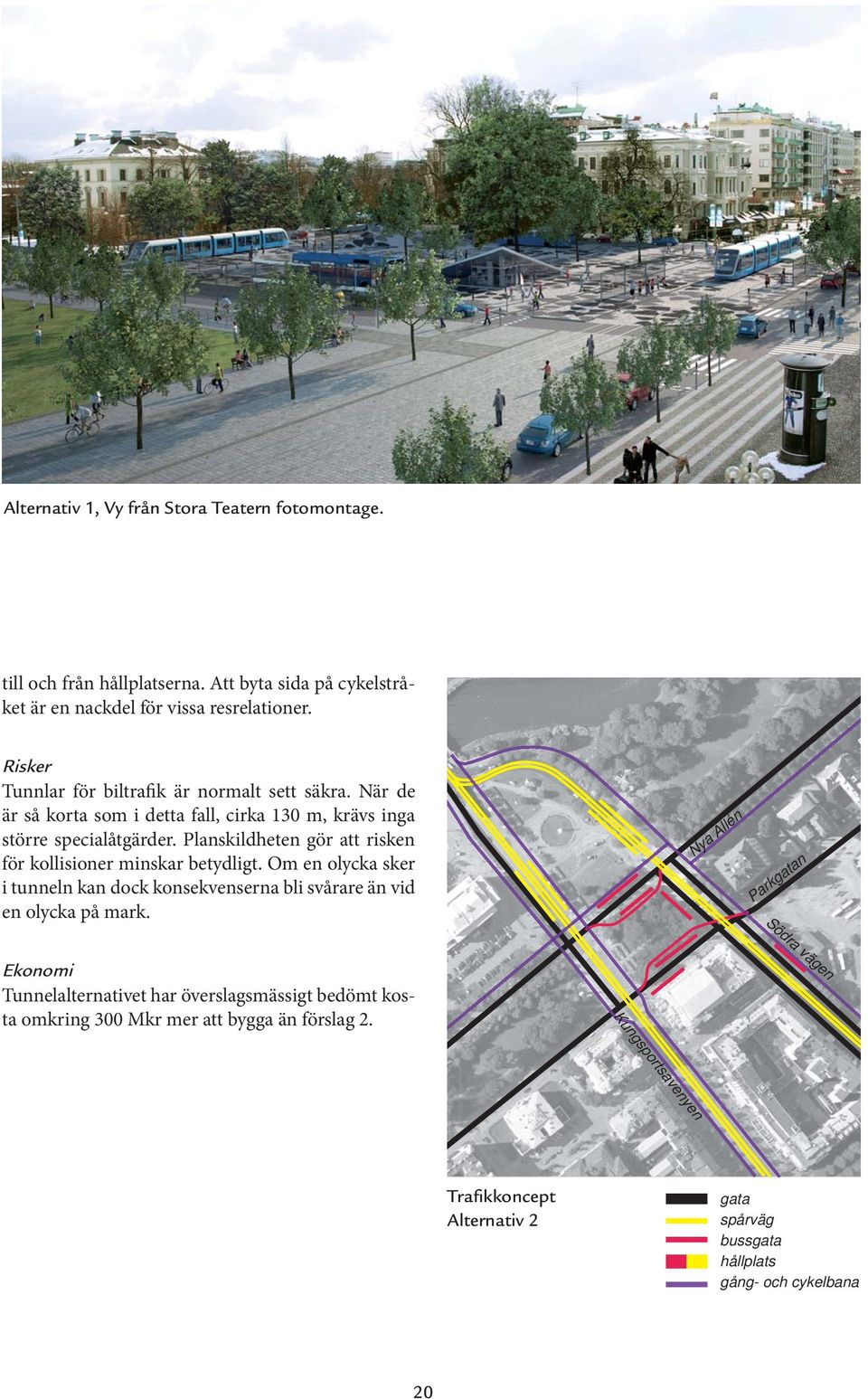 Alternativ 1, Vy från Stora Teatern fotomontage.

till och från hållplatserna. Att byta sida på cykelstråket är en nackdel för vissa resrelationer.

Risker
Tunnlar för biltrafik är normalt sett säkra. När de är så korta som i detta fall, cirka 130 m, krävs inga större specialåtgärder. Planskildheten gör att risken för kollisioner minskar betydligt. Om en olycka sker i tunneln kan dock konsekvenserna bli svårare än vid en olycka på mark.

Ekonomi
Tunnelalternativet har överslagsmässigt bedömt kosta omkring 300 Mkr mer att bygga än förslag 2.

Nya Allén
Parkgatan
Södra vägen
Kungsportsavenyen

Trafikkoncept
Alternativ 2

gata
spårväg
bussgata
hållplats
gång- och cykelbana

20